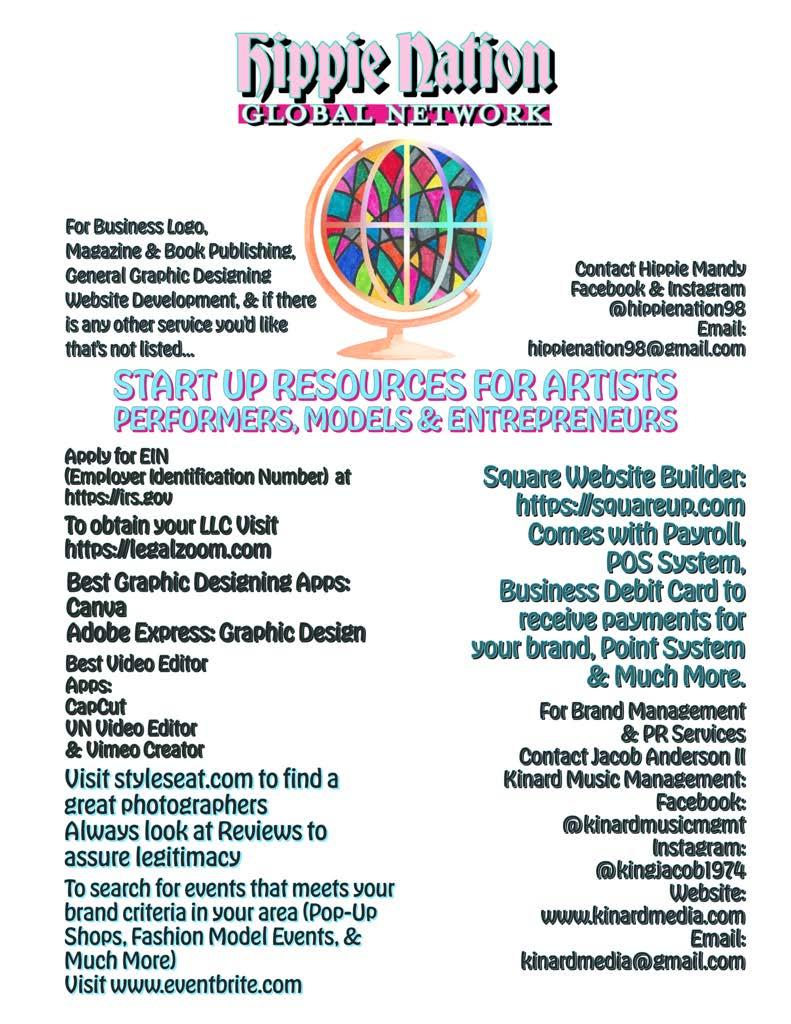 Hippie Nation
GLOBAL NETWORK

For Business Logo, Magazine & Book Publishing, General Graphic Designing Website Development, & if there is any other service you'd like that's not listed...

Contact Hippie Mandy
Facebook & Instagram
@hippienation98
Email:
hippienation98@gmail.com

START UP RESOURCES FOR ARTISTS
PERFORMERS, MODELS & ENTREPRENEURS

Apply for EIN (Employer Identification Number) at https://irs.gov

To obtain your LLC Visit https://legalzoom.com

Best Graphic Designing Apps:
Canva
Adobe Express: Graphic Design

Best Video Editor Apps:
CapCut
VN Video Editor
& Vimeo Creator

Visit styleseat.com to find a great photographers
Always look at Reviews to assure legitimacy

To search for events that meets your brand criteria in your area (Pop-Up Shops, Fashion Model Events, & Much More)
Visit www.eventbrite.com

Square Website Builder:
https://squareup.com
Comes with Payroll, POS System, Business Debit Card to receive payments for your brand, Point System & Much More.

For Brand Management & PR Services
Contact Jacob Anderson II
Kinard Music Management:
Facebook:
@kinardmusicmgmt
Instagram:
@kingjacob1974
Website:
www.kinardmedia.com
Email:
kinardmedia@gmail.com